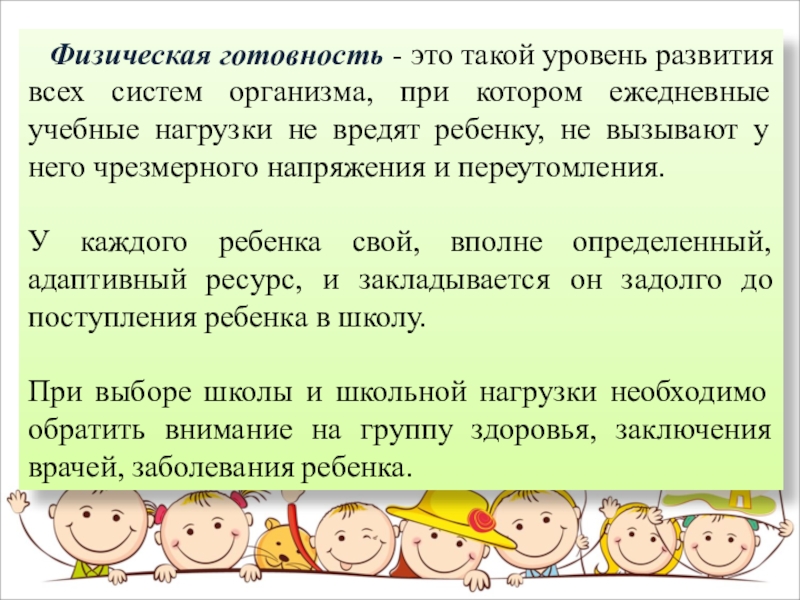 Физическая готовность - это такой уровень развития всех систем организма, при котором ежедневные учебные нагрузки не вредят ребенку, не вызывают у него чрезмерного напряжения и переутомления.

У каждого ребенка свой, вполне определенный, адаптивный ресурс, и закладывается он задолго до поступления ребенка в школу.

При выборе школы и школьной нагрузки необходимо обратить внимание на группу здоровья, заключения врачей, заболевания ребенка.